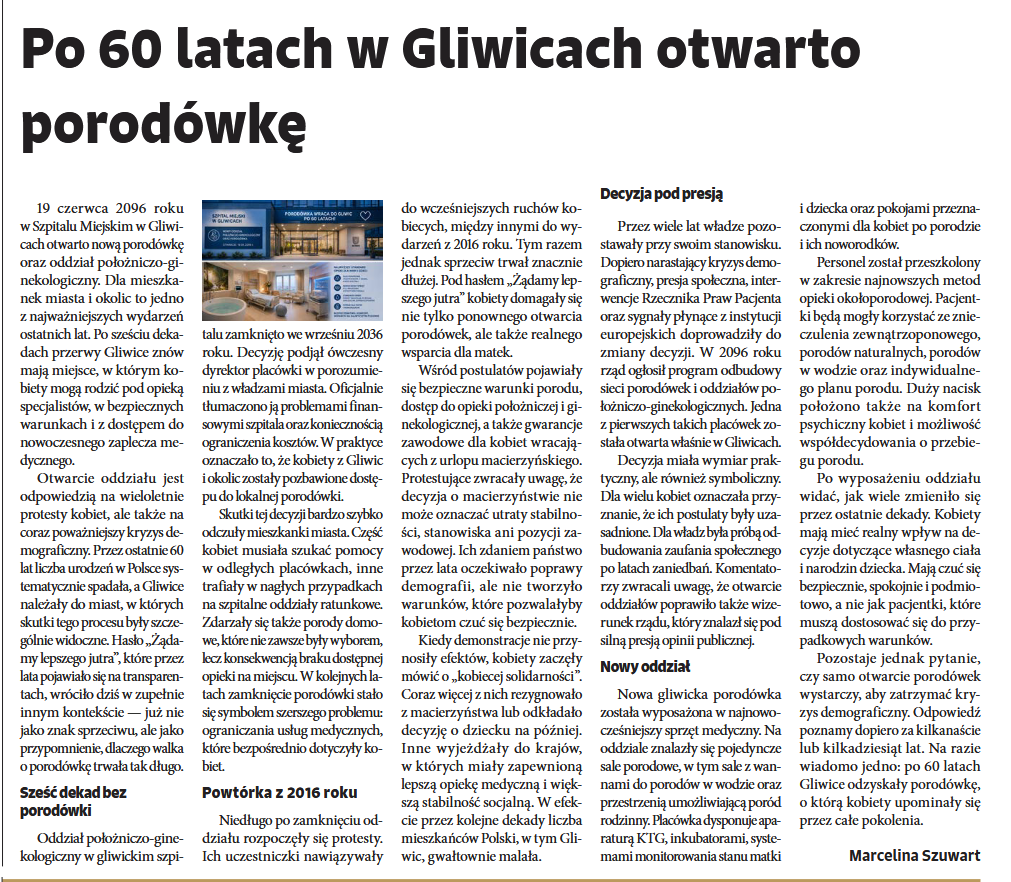 Po 60 latach w Gliwicach otwarto porodówkę

19 czerwca 2096 roku w Szpitalu Miejskim w Gliwicach otwarto nową porodówkę oraz oddział położniczo-ginekologiczny. Dla mieszkanek miasta i okolic to jedno z najważniejszych wydarzeń ostatnich lat. Po sześciu dekadach przerwy Gliwice znów mają miejsce, w którym kobiety mogą rodzić pod opieką specjalistów, w bezpiecznych warunkach i z dostępem do nowoczesnego zaplecza medycznego.

Otwarcie oddziału jest odpowiedzią na wieloletnie protesty kobiet, ale także na coraz poważniejszy kryzys demograficzny. Przez ostatnie 60 lat liczba urodzeń w Polsce systematycznie spadała, a Gliwice należały do miast, w których skutki tego procesu były szczególnie widoczne. Hasło „Żądamy lepszego jutra", które przez lata pojawiało się na transparentach, wróciło dziś w zupełnie innym kontekście — już nie jako znak sprzeciwu, ale jako przypomnienie, dlaczego walka o porodówkę trwała tak długo.

Sześć dekad bez porodówki

Oddział położniczo-ginekologiczny w gliwickim szpitalu zamknięto we wrześniu 2036 roku. Decyzję podjął ówczesny dyrektor placówki w porozumieniu z władzami miasta. Oficjalnie tłumaczono ją problemami finansowymi szpitala oraz koniecznością ograniczenia kosztów. W praktyce oznaczało to, że kobiety z Gliwic i okolic zostały pozbawione dostępu do lokalnej porodówki.

Skutki tej decyzji bardzo szybko odczuły mieszkanki miasta. Część kobiet musiała szukać pomocy w odległych placówkach, inne trafiały w nagłych przypadkach na szpitalne oddziały ratunkowe. Zdarzały się także porody domowe, które nie zawsze były wyborem, lecz konsekwencją braku dostępnej opieki na miejscu. W kolejnych latach zamknięcie porodówki stało się symbolem szerszego problemu: ograniczania usług medycznych, które bezpośrednio dotyczyły kobiet.

Powtórka z 2016 roku

Niedługo po zamknięciu oddziału rozpoczęły się protesty. Ich uczestniczki nawiązywały do wcześniejszych ruchów kobiecych, między innymi do wydarzeń z 2016 roku. Tym razem jednak sprzeciw trwał znacznie dłużej. Pod hasłem „Żądamy lepszego jutra" kobiety domagały się nie tylko ponownego otwarcia porodówek, ale także realnego wsparcia dla matek.

Wśród postulatów pojawiały się bezpieczne warunki porodu, dostęp do opieki położniczej i ginekologicznej, a także gwarancje zawodowe dla kobiet wracających z urlopu macierzyńskiego. Protestujące zwracały uwagę, że decyzja o macierzyństwie nie może oznaczać utraty stabilności, stanowiska ani pozycji zawodowej. Ich zdaniem państwo przez lata oczekiwało poprawy demografii, ale nie tworzyło warunków, które pozwalałyby kobietom czuć się bezpiecznie.

Kiedy demonstracje nie przynosiły efektów, kobiety zaczęły mówić o „kobiecej solidarności". Coraz więcej z nich rezygnowało z macierzyństwa lub odkładało decyzję o dziecku na później. Inne wyjeżdżały do krajów, w których miały zapewnioną lepszą opiekę medyczną i większą stabilność socjalną. W efekcie przez kolejne dekady liczba mieszkańców Polski, w tym Gliwic, gwałtownie malała.

Decyzja pod presją

Przez wiele lat władze pozostawały przy swoim stanowisku. Dopiero narastający kryzys demograficzny, presja społeczna, interwencje Rzecznika Praw Pacjenta oraz sygnały płynące z instytucji europejskich doprowadziły do zmiany decyzji. W 2096 roku rząd ogłosił program odbudowy sieci porodówek i oddziałów położniczo-ginekologicznych. Jedna z pierwszych takich placówek została otwarta właśnie w Gliwicach.

Decyzja miała wymiar praktyczny, ale również symboliczny. Dla wielu kobiet oznaczała przyznanie, że ich postulaty były uzasadnione. Dla władz była próbą odbudowania zaufania społecznego po latach zaniedbań. Komentatorzy zwracali uwagę, że otwarcie oddziałów poprawiło także wizerunek rządu, który znalazł się pod silną presją opinii publicznej.

Nowy oddział

Nowa gliwicka porodówka została wyposażona w najnowocześniejszy sprzęt medyczny. Na oddziale znalazły się pojedyncze sale porodowe, w tym sale z wannami do porodów w wodzie oraz przestrzenią umożliwiającą poród rodzinny. Placówka dysponuje aparaturą KTG, inkubatorami, systemami monitorowania stanu matki i dziecka oraz pokojami przeznaczonymi dla kobiet po porodzie i ich noworodków.

Personel został przeszkolony w zakresie najnowszych metod opieki okołoporodowej. Pacjentki będą mogły korzystać ze znieczulenia zewnątrzoponowego, porodów naturalnych, porodów w wodzie oraz indywidualnego planu porodu. Duży nacisk położono także na komfort psychiczny kobiet i możliwość współdecydowania o przebiegu porodu.

Po wyposażeniu oddziału widać, jak wiele zmieniło się przez ostatnie dekady. Kobiety mają mieć realny wpływ na decyzje dotyczące własnego ciała i narodzin dziecka. Mają czuć się bezpiecznie, spokojnie i podmiotowo, a nie jak pacjentki, które muszą dostosować się do przypadkowych warunków.

Pozostaje jednak pytanie, czy samo otwarcie porodówek wystarczy, aby zatrzymać kryzys demograficzny. Odpowiedź poznamy dopiero za kilkanaście lub kilkadziesiąt lat. Na razie wiadomo jedno: po 60 latach Gliwice odzyskały porodówkę, o którą kobiety upominały się przez całe pokolenia.

Marcelina Szuwart